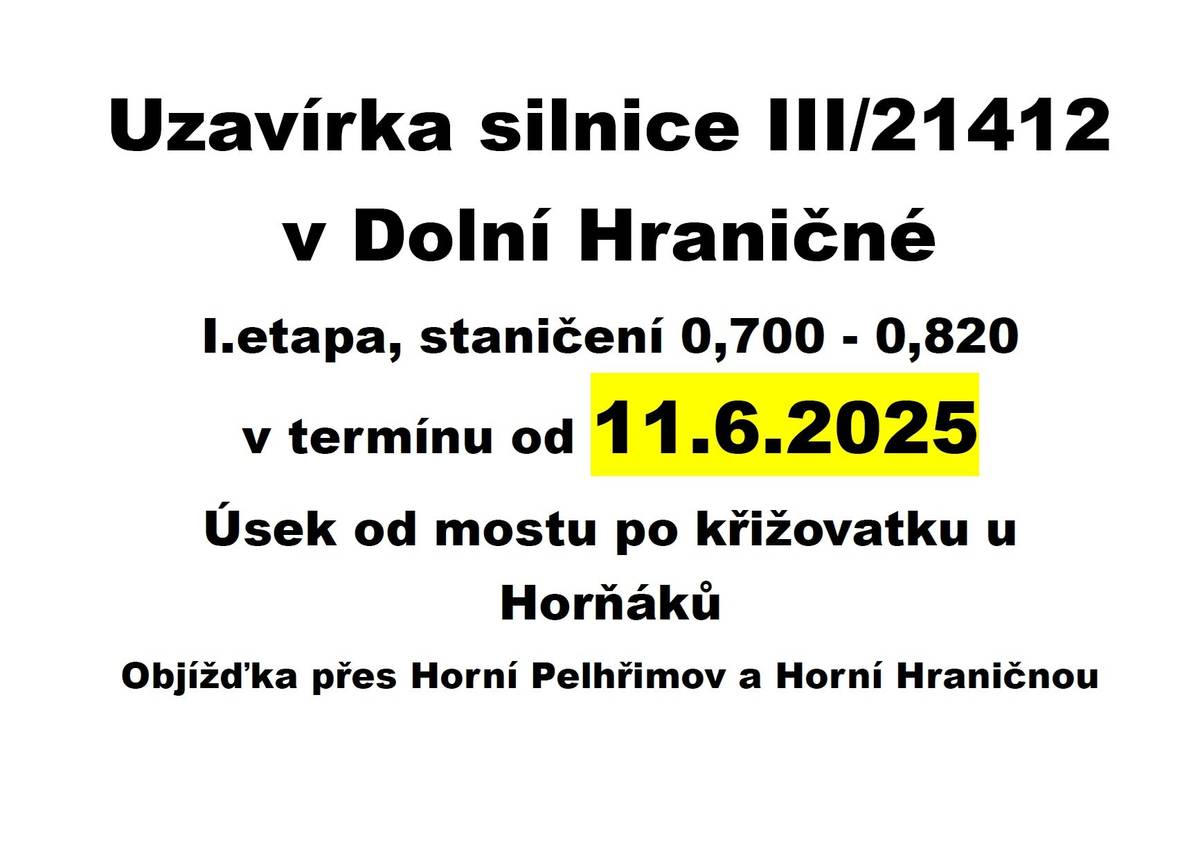 Uzavírka silnice III/21412 v Dolní Hraničné

I.etapa, staničení 0,700 - 0,820

v termínu od 11.6.2025

Úsek od mostu po křižovatku u Horňáků

Objížďka přes Horní Pelhřimov a Horní Hraničnou